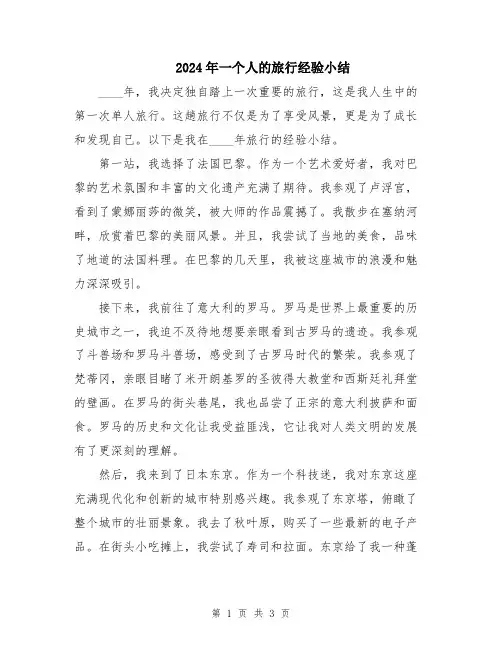 2024年一个人的旅行经验小结

____年，我决定独自踏上一次重要的旅行，这是我人生中的第一次单人旅行。这趟旅行不仅是为了享受风景，更是为了成长和发现自己。以下是我在____年旅行的经验小结。

第一站，我选择了法国巴黎。作为一个艺术爱好者，我对巴黎的艺术氛围和丰富的文化遗产充满了期待。我参观了卢浮宫，看到了蒙娜丽莎的微笑，被大师的作品震撼了。我散步在塞纳河畔，欣赏着巴黎的美丽风景。并且，我尝试了当地的美食，品味了地道的法国料理。在巴黎的几天里，我被这座城市的浪漫和魅力深深吸引。

接下来，我前往了意大利的罗马。罗马是世界上最重要的历史城市之一，我迫不及待地想要亲眼看到古罗马的遗迹。我参观了斗兽场和罗马斗兽场，感受到了古罗马时代的繁荣。我参观了梵蒂冈，亲眼目睹了米开朗基罗的圣彼得大教堂和西斯廷礼拜堂的壁画。在罗马的街头巷尾，我也品尝了正宗的意大利披萨和面食。罗马的历史和文化让我受益匪浅，它让我对人类文明的发展有了更深刻的理解。

然后，我来到了日本东京。作为一个科技迷，我对东京这座充满现代化和创新的城市特别感兴趣。我参观了东京塔，俯瞰了整个城市的壮丽景象。我去了秋叶原，购买了一些最新的电子产品。在街头小吃摊上，我尝试了寿司和拉面。东京给了我一种蓬

第 1 页 共 3 页